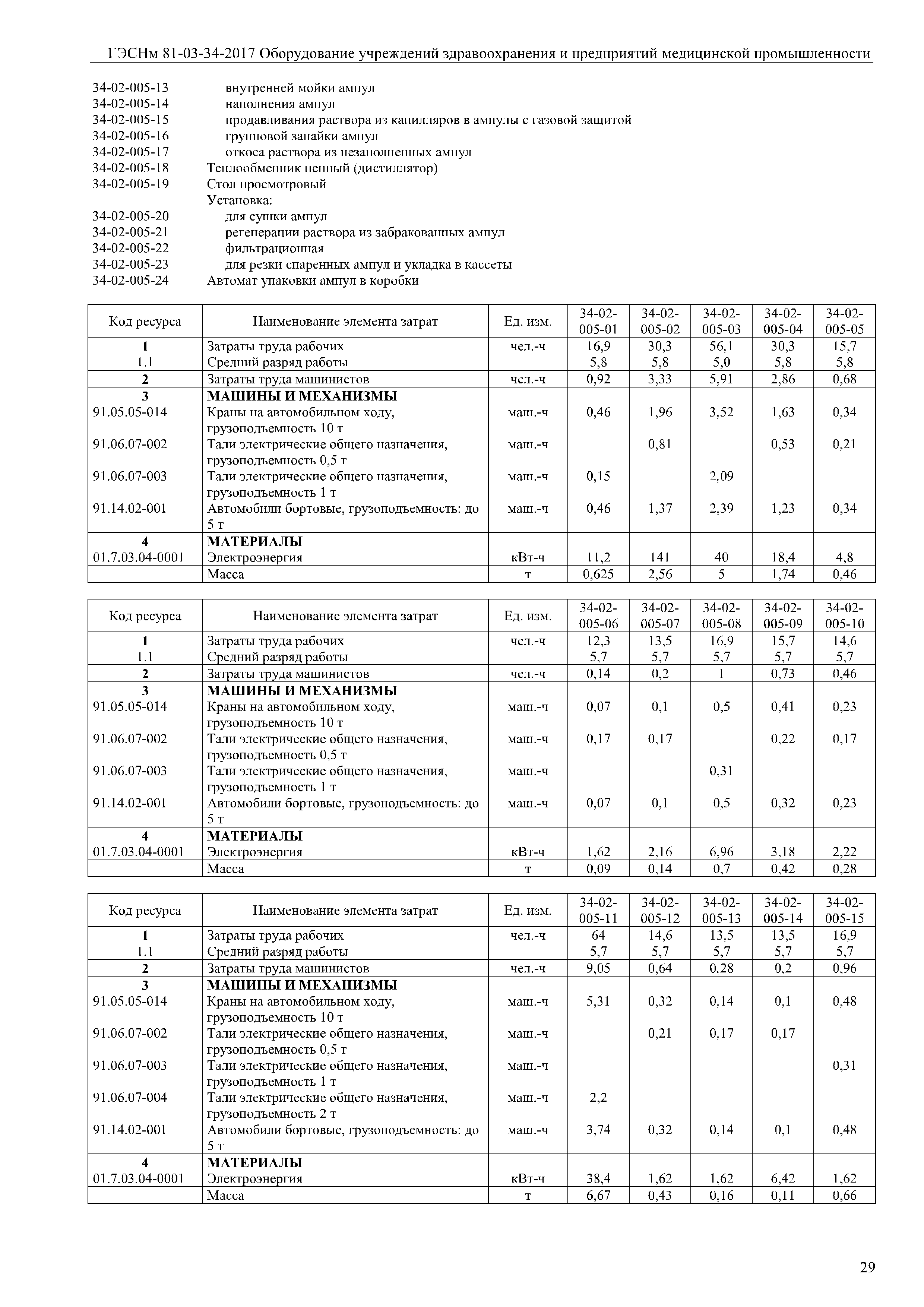 ГЭСНм 81-03-34-2017 Оборудование учреждений здравоохранения и предприятий медицинской промышленности

34-02-005-13 внутренней мойки ампул
34-02-005-14 наполнения ампул
34-02-005-15 продавливания раствора из капилляров в ампулы с газовой защитой
34-02-005-16 групповой запайки ампул
34-02-005-17 откоса раствора из незаполненных ампул
34-02-005-18 Теплообменник пенный (дистиллятор)
34-02-005-19 Стол просмотровый
Установка:
34-02-005-20 для сушки ампул
34-02-005-21 регенерации раствора из забракованных ампул
34-02-005-22 фильтрационная
34-02-005-23 для резки спаренных ампул и укладка в кассеты
34-02-005-24 Автомат упаковки ампул в коробки

| Код ресурса | Наименование элемента затрат | Ед. изм. | 34-02-005-01 | 34-02-005-02 | 34-02-005-03 | 34-02-005-04 | 34-02-005-05 |
|---|---|---|---|---|---|---|---|
| 1 | Затраты труда рабочих | чел.-ч | 16,9 | 30,3 | 56,1 | 30,3 | 15,7 |
| 1.1 | Средний разряд работы | | 5,8 | 5,8 | 5,0 | 5,8 | 5,8 |
| 2 | Затраты труда машинистов | чел.-ч | 0,92 | 3,33 | 5,91 | 2,86 | 0,68 |
| 3 | МАШИНЫ И МЕХАНИЗМЫ | | | | | | |
| 91.05.05-014 | Краны на автомобильном ходу, грузоподъемность 10 т | маш.-ч | 0,46 | 1,96 | 3,52 | 1,63 | 0,34 |
| 91.06.07-002 | Тали электрические общего назначения, грузоподъемность 0,5 т | маш.-ч | | 0,81 | | 0,53 | 0,21 |
| 91.06.07-003 | Тали электрические общего назначения, грузоподъемность 1 т | маш.-ч | 0,15 | | 2,09 | | |
| 91.14.02-001 | Автомобили бортовые, грузоподъемность: до 5 т | маш.-ч | 0,46 | 1,37 | 2,39 | 1,23 | 0,34 |
| 4 | МАТЕРИАЛЫ | | | | | | |
| 01.7.03.04-0001 | Электроэнергия | кВт-ч | 11,2 | 141 | 40 | 18,4 | 4,8 |
| | Масса | т | 0,625 | 2,56 | 5 | 1,74 | 0,46 |

| Код ресурса | Наименование элемента затрат | Ед. изм. | 34-02-005-06 | 34-02-005-07 | 34-02-005-08 | 34-02-005-09 | 34-02-005-10 |
|---|---|---|---|---|---|---|---|
| 1 | Затраты труда рабочих | чел.-ч | 12,3 | 13,5 | 16,9 | 15,7 | 14,6 |
| 1.1 | Средний разряд работы | | 5,7 | 5,7 | 5,7 | 5,7 | 5,7 |
| 2 | Затраты труда машинистов | чел.-ч | 0,14 | 0,2 | 1 | 0,73 | 0,46 |
| 3 | МАШИНЫ И МЕХАНИЗМЫ | | | | | | |
| 91.05.05-014 | Краны на автомобильном ходу, грузоподъемность 10 т | маш.-ч | 0,07 | 0,1 | 0,5 | 0,41 | 0,23 |
| 91.06.07-002 | Тали электрические общего назначения, грузоподъемность 0,5 т | маш.-ч | 0,17 | 0,17 | | 0,22 | 0,17 |
| 91.06.07-003 | Тали электрические общего назначения, грузоподъемность 1 т | маш.-ч | | | 0,31 | | |
| 91.14.02-001 | Автомобили бортовые, грузоподъемность: до 5 т | маш.-ч | 0,07 | 0,1 | 0,5 | 0,32 | 0,23 |
| 4 | МАТЕРИАЛЫ | | | | | | |
| 01.7.03.04-0001 | Электроэнергия | кВт-ч | 1,62 | 2,16 | 6,96 | 3,18 | 2,22 |
| | Масса | т | 0,09 | 0,14 | 0,7 | 0,42 | 0,28 |

| Код ресурса | Наименование элемента затрат | Ед. изм. | 34-02-005-11 | 34-02-005-12 | 34-02-005-13 | 34-02-005-14 | 34-02-005-15 |
|---|---|---|---|---|---|---|---|
| 1 | Затраты труда рабочих | чел.-ч | 64 | 14,6 | 13,5 | 13,5 | 16,9 |
| 1.1 | Средний разряд работы | | 5,7 | 5,7 | 5,7 | 5,7 | 5,7 |
| 2 | Затраты труда машинистов | чел.-ч | 9,05 | 0,64 | 0,28 | 0,2 | 0,96 |
| 3 | МАШИНЫ И МЕХАНИЗМЫ | | | | | | |
| 91.05.05-014 | Краны на автомобильном ходу, грузоподъемность 10 т | маш.-ч | 5,31 | 0,32 | 0,14 | 0,1 | 0,48 |
| 91.06.07-002 | Тали электрические общего назначения, грузоподъемность 0,5 т | маш.-ч | | 0,21 | 0,17 | 0,17 | |
| 91.06.07-003 | Тали электрические общего назначения, грузоподъемность 1 т | маш.-ч | | | | | 0,31 |
| 91.06.07-004 | Тали электрические общего назначения, грузоподъемность 2 т | маш.-ч | 2,2 | | | | |
| 91.14.02-001 | Автомобили бортовые, грузоподъемность: до 5 т | маш.-ч | 3,74 | 0,32 | 0,14 | 0,1 | 0,48 |
| 4 | МАТЕРИАЛЫ | | | | | | |
| 01.7.03.04-0001 | Электроэнергия | кВт-ч | 38,4 | 1,62 | 1,62 | 6,42 | 1,62 |
| | Масса | т | 6,67 | 0,43 | 0,16 | 0,11 | 0,66 |

29